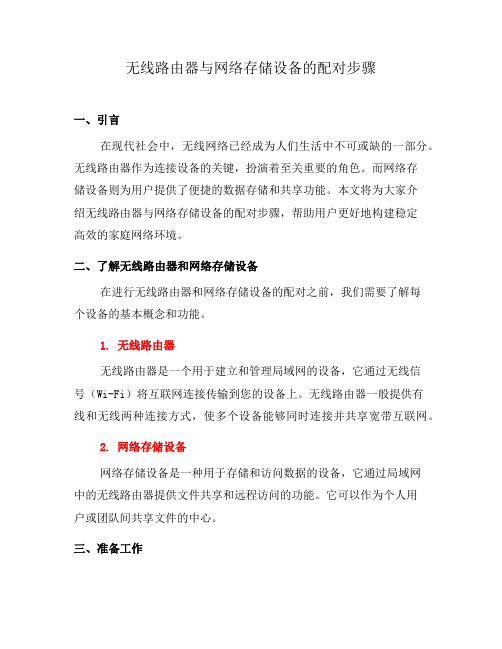 无线路由器与网络存储设备的配对步骤

一、引言

在现代社会中，无线网络已经成为人们生活中不可或缺的一部分。无线路由器作为连接设备的关键，扮演着至关重要的角色。而网络存储设备则为用户提供了便捷的数据存储和共享功能。本文将为大家介绍无线路由器与网络存储设备的配对步骤，帮助用户更好地构建稳定高效的家庭网络环境。

二、了解无线路由器和网络存储设备

在进行无线路由器和网络存储设备的配对之前，我们需要了解每个设备的基本概念和功能。

1. 无线路由器

无线路由器是一个用于建立和管理局域网的设备，它通过无线信号（Wi-Fi）将互联网连接传输到您的设备上。无线路由器一般提供有线和无线两种连接方式，使多个设备能够同时连接并共享宽带互联网。

2. 网络存储设备

网络存储设备是一种用于存储和访问数据的设备，它通过局域网中的无线路由器提供文件共享和远程访问的功能。它可以作为个人用户或团队间共享文件的中心。

三、准备工作